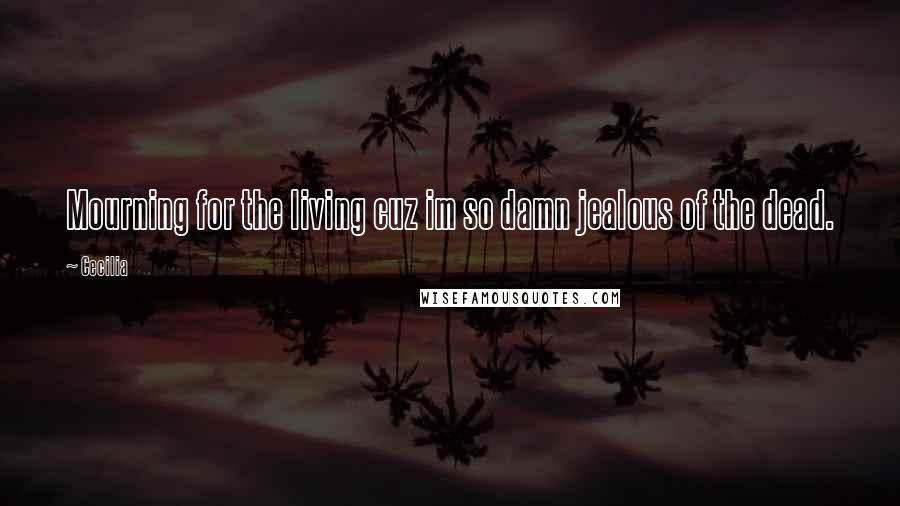 Mourning for the living cuz im so damn jealous of the dead.

~ Cecilia

WISEFAMOUSQUOTES.COM